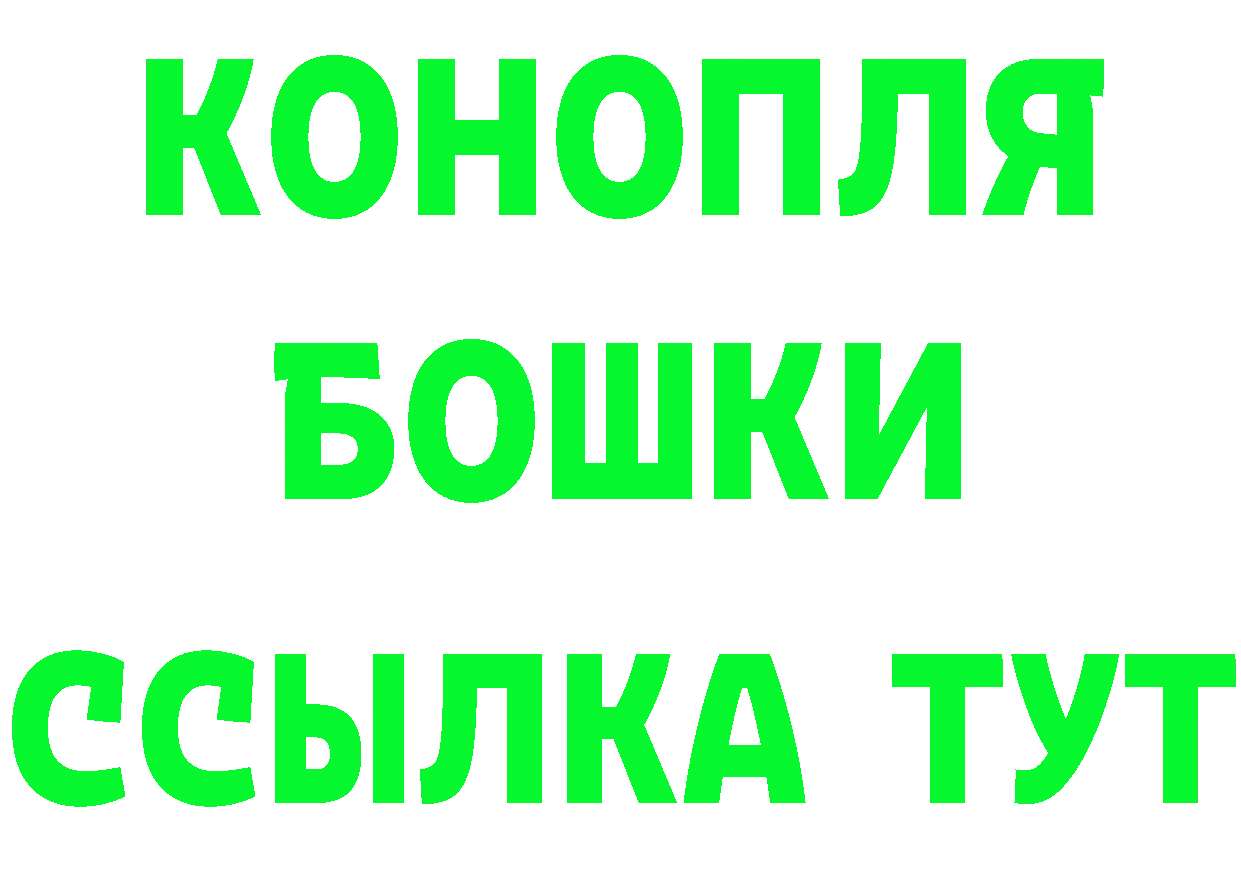 КОНОПЛЯ

БОШКИ

ССЫЛКА ТУТ